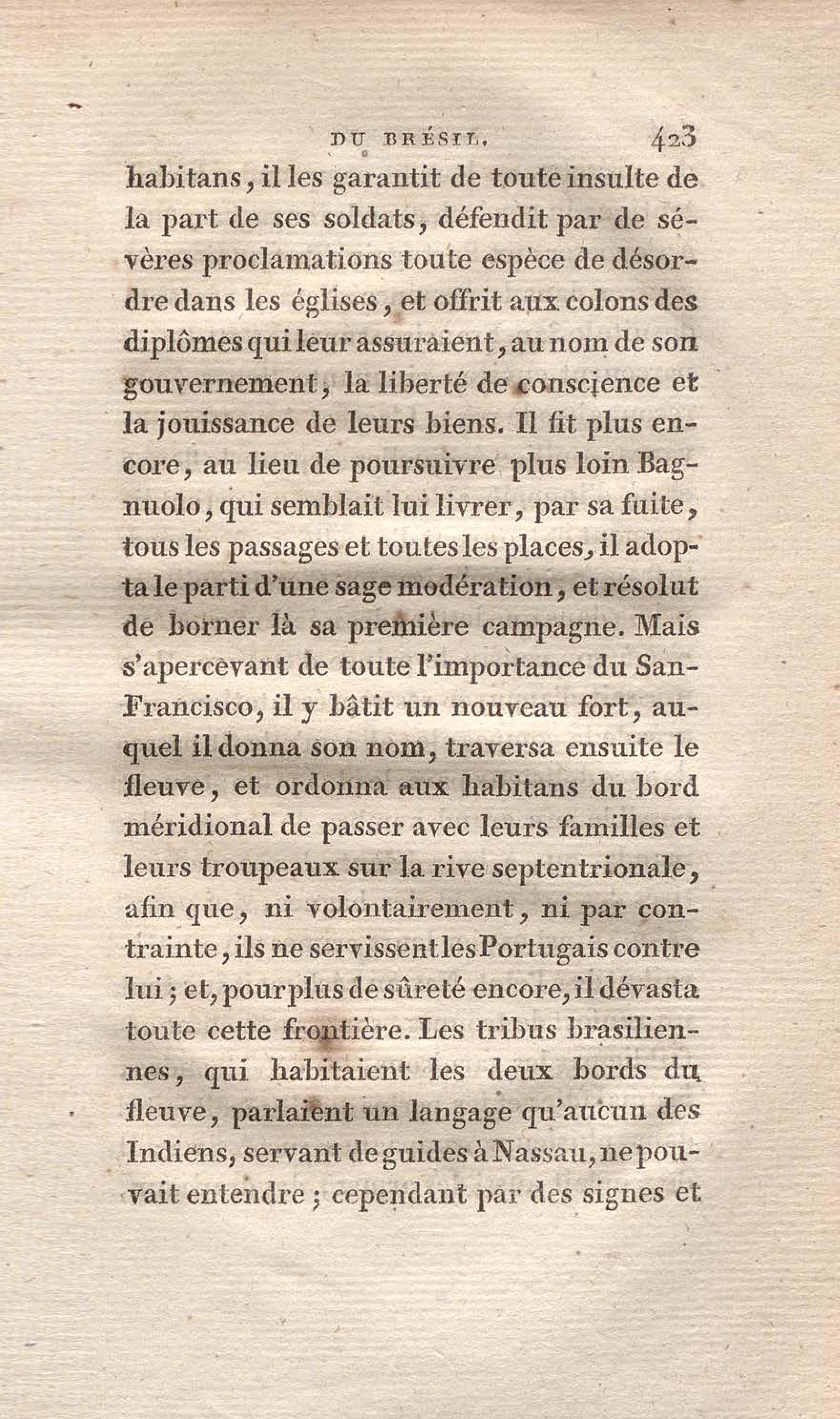 DU BRÉSIL. 423

habitans, il les garantit de toute insulte de la part de ses soldats, défendit par de sévères proclamations toute espèce de désordre dans les églises, et offrit aux colons des diplômes qui leur assuraient, au nom de son gouvernement, la liberté de conscience et la jouissance de leurs biens. Il fit plus encore, au lieu de poursuivre plus loin Bagnuolo, qui semblait lui livrer, par sa fuite, tous les passages et toutes les places, il adopta le parti d'une sage modération, et résolut de borner là sa première campagne. Mais s'apercevant de toute l'importance du San-Francisco, il y bâtit un nouveau fort, auquel il donna son nom, traversa ensuite le fleuve, et ordonna aux habitans du bord méridional de passer avec leurs familles et leurs troupeaux sur la rive septentrionale, afin que, ni volontairement, ni par contrainte, ils ne servissent les Portugais contre lui; et, pour plus de sûreté encore, il dévasta toute cette frontière. Les tribus brasiliennes, qui habitaient les deux bords du fleuve, parlaient un langage qu'aucun des Indiens, servant de guides à Nassau, ne pouvait entendre; cependant par des signes et